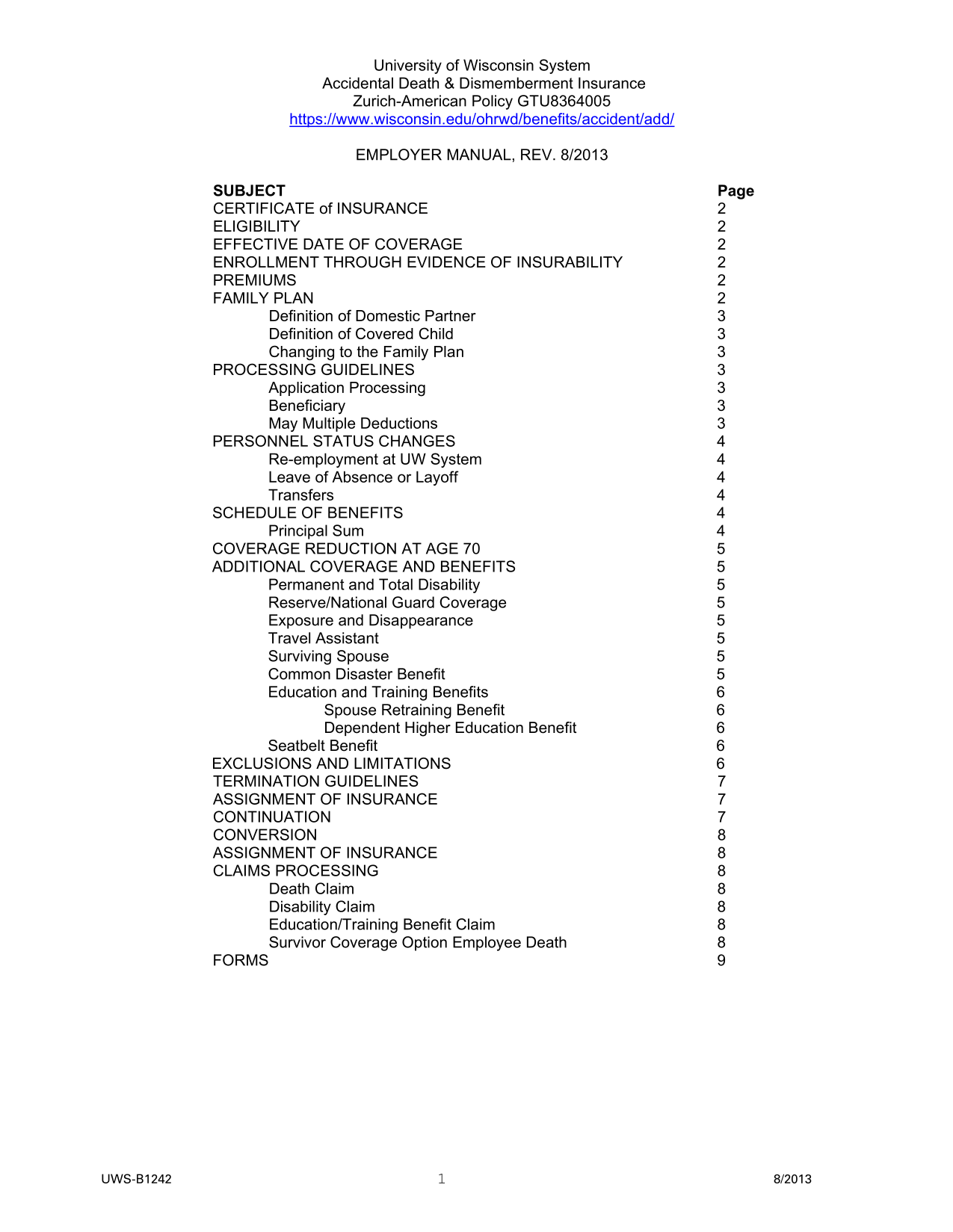 University of Wisconsin System
Accidental Death & Dismemberment Insurance
Zurich-American Policy GTU8364005
https://www.wisconsin.edu/ohrwd/benefits/accident/add/

EMPLOYER MANUAL, REV. 8/2013

| SUBJECT | Page |
|---|---|
| CERTIFICATE of INSURANCE | 2 |
| ELIGIBILITY | 2 |
| EFFECTIVE DATE OF COVERAGE | 2 |
| ENROLLMENT THROUGH EVIDENCE OF INSURABILITY | 2 |
| PREMIUMS | 2 |
| FAMILY PLAN | 2 |
| Definition of Domestic Partner | 3 |
| Definition of Covered Child | 3 |
| Changing to the Family Plan | 3 |
| PROCESSING GUIDELINES | 3 |
| Application Processing | 3 |
| Beneficiary | 3 |
| May Multiple Deductions | 3 |
| PERSONNEL STATUS CHANGES | 4 |
| Re-employment at UW System | 4 |
| Leave of Absence or Layoff | 4 |
| Transfers | 4 |
| SCHEDULE OF BENEFITS | 4 |
| Principal Sum | 4 |
| COVERAGE REDUCTION AT AGE 70 | 5 |
| ADDITIONAL COVERAGE AND BENEFITS | 5 |
| Permanent and Total Disability | 5 |
| Reserve/National Guard Coverage | 5 |
| Exposure and Disappearance | 5 |
| Travel Assistant | 5 |
| Surviving Spouse | 5 |
| Common Disaster Benefit | 5 |
| Education and Training Benefits | 6 |
| Spouse Retraining Benefit | 6 |
| Dependent Higher Education Benefit | 6 |
| Seatbelt Benefit | 6 |
| EXCLUSIONS AND LIMITATIONS | 6 |
| TERMINATION GUIDELINES | 7 |
| ASSIGNMENT OF INSURANCE | 7 |
| CONTINUATION | 7 |
| CONVERSION | 8 |
| ASSIGNMENT OF INSURANCE | 8 |
| CLAIMS PROCESSING | 8 |
| Death Claim | 8 |
| Disability Claim | 8 |
| Education/Training Benefit Claim | 8 |
| Survivor Coverage Option Employee Death | 8 |
| FORMS | 9 |

UWS-B1242 1 8/2013